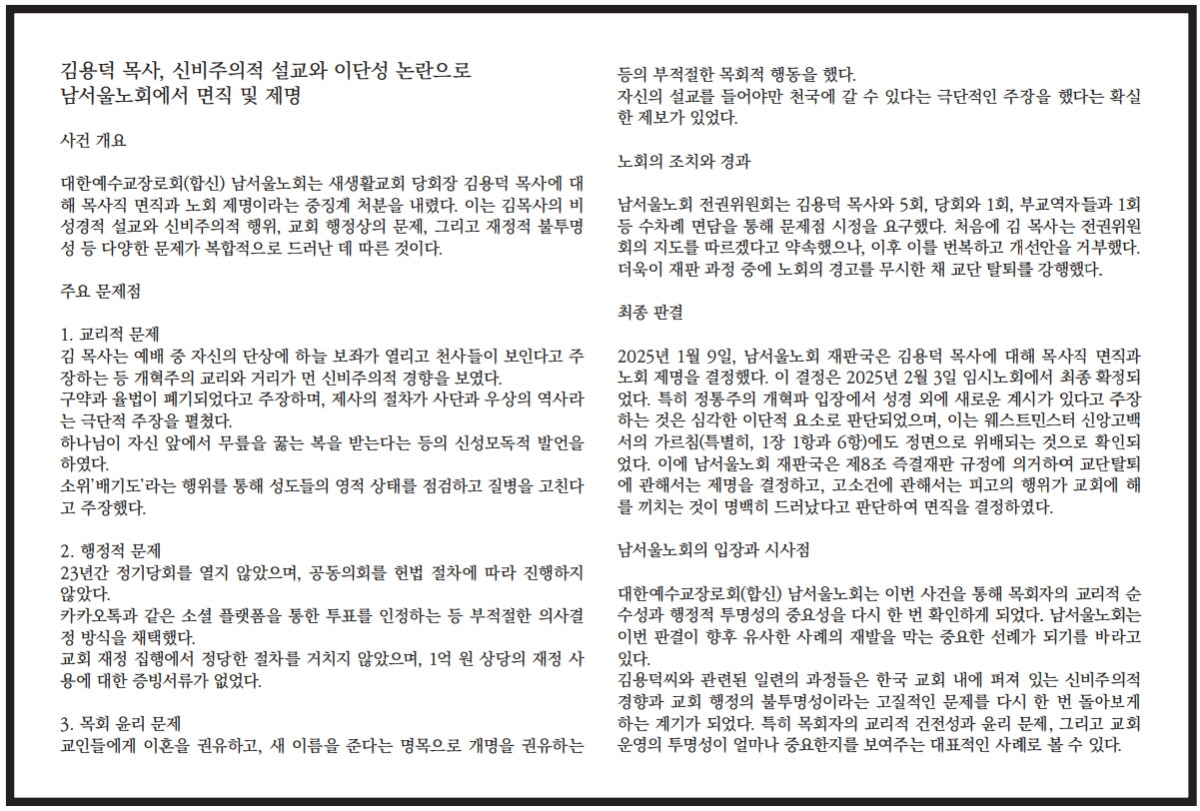 김용덕 목사, 신비주의적 설교와 이단성 논란으로 남서울노회에서 면직 및 제명

사건 개요

대한예수교장로회(합신) 남서울노회는 새생활교회 당회장 김용덕 목사에 대해 목사직 면직과 노회 제명이라는 중징계 처분을 내렸다. 이는 김목사의 비성경적 설교와 신비주의적 행위, 교회 행정상의 문제, 그리고 재정적 불투명성 등 다양한 문제가 복합적으로 드러난 데 따른 것이다.

주요 문제점

1. 교리적 문제
김 목사는 예배 중 자신의 단상에 하늘 보좌가 열리고 천사들이 보인다고 주장하는 등 개혁주의 교리와 거리가 먼 신비주의적 경향을 보였다.
구약과 율법이 폐기되었다고 주장하며, 제사의 절차가 사단과 우상의 역사라는 극단적 주장을 펼쳤다.
하나님이 자신 앞에서 무릎을 꿇는 복을 받는다는 등의 신성모독적 발언을 하였다.
소위'배기도'라는 행위를 통해 성도들의 영적 상태를 점검하고 질병을 고친다고 주장했다.

2. 행정적 문제
23년간 정기당회를 열지 않았으며, 공동의회를 헌법 절차에 따라 진행하지 않았다.
카카오톡과 같은 소셜 플랫폼을 통한 투표를 인정하는 등 부적절한 의사결정 방식을 채택했다.
교회 재정 집행에서 정당한 절차를 거치지 않았으며, 1억 원 상당의 재정 사용에 대한 증빙서류가 없었다.

3. 목회 윤리 문제
교인들에게 이혼을 권유하고, 새 이름을 준다는 명목으로 개명을 권유하는 등의 부적절한 목회적 행동을 했다.
자신의 설교를 들어야만 천국에 갈 수 있다는 극단적인 주장을 했다는 확실한 제보가 있었다.

노회의 조치와 경과

남서울노회 전권위원회는 김용덕 목사와 5회, 당회와 1회, 부교역자들과 1회 등 수차례 면담을 통해 문제점 시정을 요구했다. 처음에 김 목사는 전권위원회의 지도를 따르겠다고 약속했으나, 이후 이를 번복하고 개선안을 거부했다. 더욱이 재판 과정 중에 노회의 경고를 무시한 채 교단 탈퇴를 강행했다.

최종 판결

2025년 1월 9일, 남서울노회 재판국은 김용덕 목사에 대해 목사직 면직과 노회 제명을 결정했다. 이 결정은 2025년 2월 3일 임시노회에서 최종 확정되었다. 특히 정통주의 개혁파 입장에서 성경 외에 새로운 계시가 있다고 주장하는 것은 심각한 이단적 요소로 판단되었으며, 이는 웨스트민스터 신앙고백서의 가르침(특별히, 1장 1항과 6항)에도 정면으로 위배되는 것으로 확인되었다. 이에 남서울노회 재판국은 제8조 즉결재판 규정에 의거하여 교단탈퇴에 관해서는 제명을 결정하고, 고소건에 관해서는 피고의 행위가 교회에 해를 끼치는 것이 명백히 드러났다고 판단하여 면직을 결정하였다.

남서울노회의 입장과 시사점

대한예수교장로회(합신) 남서울노회는 이번 사건을 통해 목회자의 교리적 순수성과 행정적 투명성의 중요성을 다시 한 번 확인하게 되었다. 남서울노회는 이번 판결이 향후 유사한 사례의 재발을 막는 중요한 선례가 되기를 바라고 있다.
김용덕씨와 관련된 일련의 과정들은 한국 교회 내에 퍼져 있는 신비주의적 경향과 교회 행정의 불투명성이라는 고질적인 문제를 다시 한 번 돌아보게 하는 계기가 되었다. 특히 목회자의 교리적 건전성과 윤리 문제, 그리고 교회 운영의 투명성이 얼마나 중요한지를 보여주는 대표적인 사례로 볼 수 있다.